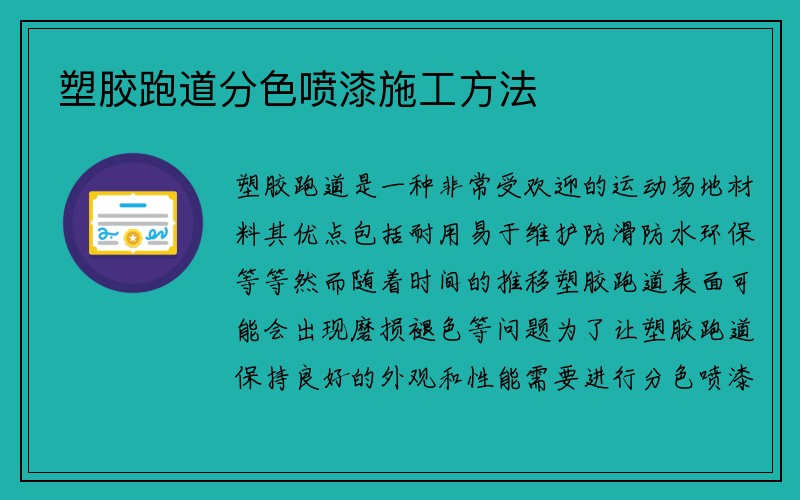 塑胶跑道分色喷漆施工方法

塑胶跑道是一种非常受欢迎的运动场地材料其优点包括耐用易于维护防滑防水环保等等然而随着时间的推移塑胶跑道表面可能会出现磨损褪色等问题为了让塑胶跑道保持良好的外观和性能需要进行分色喷漆